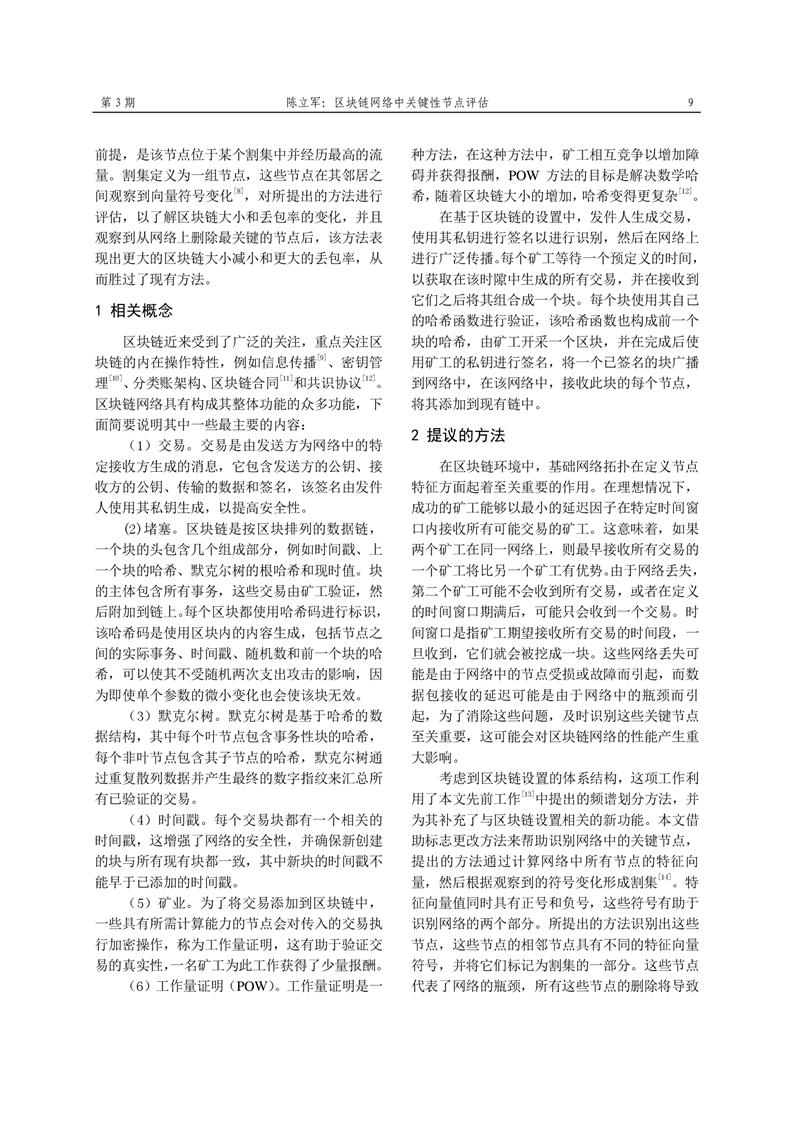 第 3 期　　陈立军：区块链网络中关键性节点评估　　9

前提，是该节点位于某个割集中并经历最高的流量。割集定义为一组节点，这些节点在其邻居之间观察到向量符号变化$^{[8]}$，对所提出的方法进行评估，以了解区块链大小和丢包率的变化，并且观察到从网络上删除最关键的节点后，该方法表现出更大的区块链大小减小和更大的丢包率，从而胜过了现有方法。

1 相关概念

区块链近来受到了广泛的关注，重点关注区块链的内在操作特性，例如信息传播$^{[9]}$、密钥管理$^{[10]}$、分类账架构、区块链合同$^{[11]}$和共识协议$^{[12]}$。区块链网络具有构成其整体功能的众多功能，下面简要说明其中一些最主要的内容：

（1）交易。交易是由发送方为网络中的特定接收方生成的消息，它包含发送方的公钥、接收方的公钥、传输的数据和签名，该签名由发件人使用其私钥生成，以提高安全性。

(2)堵塞。区块链是按区块排列的数据链，一个块的头包含几个组成部分，例如时间戳、上一个块的哈希、默克尔树的根哈希和现时值。块的主体包含所有事务，这些交易由矿工验证，然后附加到链上。每个区块都使用哈希码进行标识，该哈希码是使用区块内的内容生成，包括节点之间的实际事务、时间戳、随机数和前一个块的哈希，可以使其不受随机两次支出攻击的影响，因为即使单个参数的微小变化也会使该块无效。

（3）默克尔树。默克尔树是基于哈希的数据结构，其中每个叶节点包含事务性块的哈希，每个非叶节点包含其子节点的哈希，默克尔树通过重复散列数据并产生最终的数字指纹来汇总所有已验证的交易。

（4）时间戳。每个交易块都有一个相关的时间戳，这增强了网络的安全性，并确保新创建的块与所有现有块都一致，其中新块的时间戳不能早于已添加的时间戳。

（5）矿业。为了将交易添加到区块链中，一些具有所需计算能力的节点会对传入的交易执行加密操作，称为工作量证明，这有助于验证交易的真实性，一名矿工为此工作获得了少量报酬。

（6）工作量证明（POW）。工作量证明是一种方法，在这种方法中，矿工相互竞争以增加障碍并获得报酬，POW 方法的目标是解决数学哈希，随着区块链大小的增加，哈希变得更复杂$^{[12]}$。

在基于区块链的设置中，发件人生成交易，使用其私钥进行签名以进行识别，然后在网络上进行广泛传播。每个矿工等待一个预定义的时间，以获取在该时隙中生成的所有交易，并在接收到它们之后将其组合成一个块。每个块使用其自己的哈希函数进行验证，该哈希函数也构成前一个块的哈希，由矿工开采一个区块，并在完成后使用矿工的私钥进行签名，将一个已签名的块广播到网络中，在该网络中，接收此块的每个节点，将其添加到现有链中。

2 提议的方法

在区块链环境中，基础网络拓扑在定义节点特征方面起着至关重要的作用。在理想情况下，成功的矿工能够以最小的延迟因子在特定时间窗口内接收所有可能交易的矿工。这意味着，如果两个矿工在同一网络上，则最早接收所有交易的一个矿工将比另一个矿工有优势。由于网络丢失，第二个矿工可能不会收到所有交易，或者在定义的时间窗口期满后，可能只会收到一个交易。时间窗口是指矿工期望接收所有交易的时间段，一旦收到，它们就会被挖成一块。这些网络丢失可能是由于网络中的节点受损或故障而引起，而数据包接收的延迟可能是由于网络中的瓶颈而引起，为了消除这些问题，及时识别这些关键节点至关重要，这可能会对区块链网络的性能产生重大影响。

考虑到区块链设置的体系结构，这项工作利用了本文先前工作$^{[13]}$中提出的频谱划分方法，并为其补充了与区块链设置相关的新功能。本文借助标志更改方法来帮助识别网络中的关键节点，提出的方法通过计算网络中所有节点的特征向量，然后根据观察到的符号变化形成割集$^{[14]}$。特征向量值同时具有正号和负号，这些符号有助于识别网络的两个部分。所提出的方法识别出这些节点，这些节点的相邻节点具有不同的特征向量符号，并将它们标记为割集的一部分。这些节点代表了网络的瓶颈，所有这些节点的删除将导致